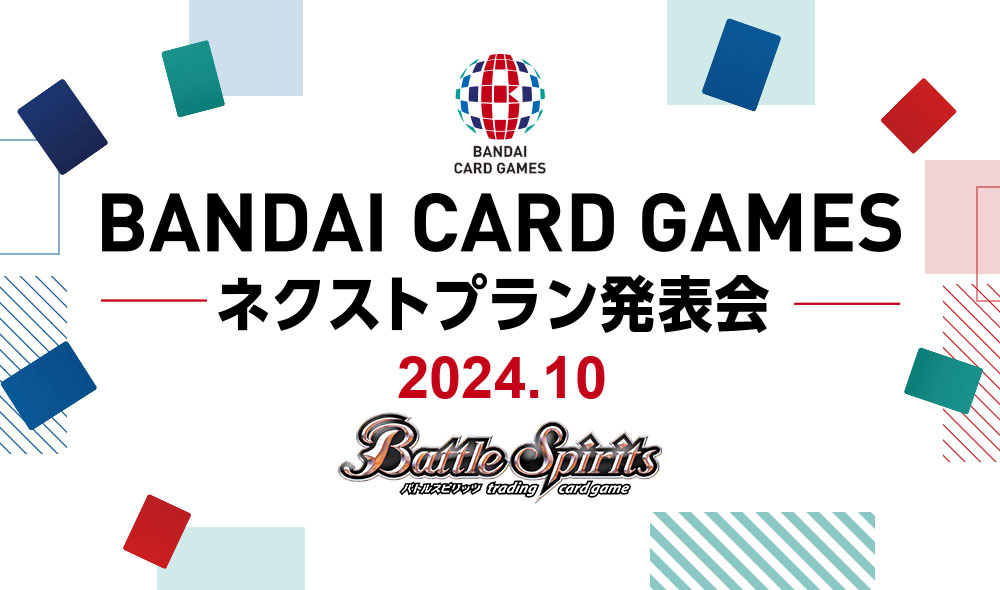 BANDAI
CARD GAMES

BANDAI CARD GAMES
ネクストプラン発表会
2024.10

Battle Spirits
バトルスピリッツ trading card game